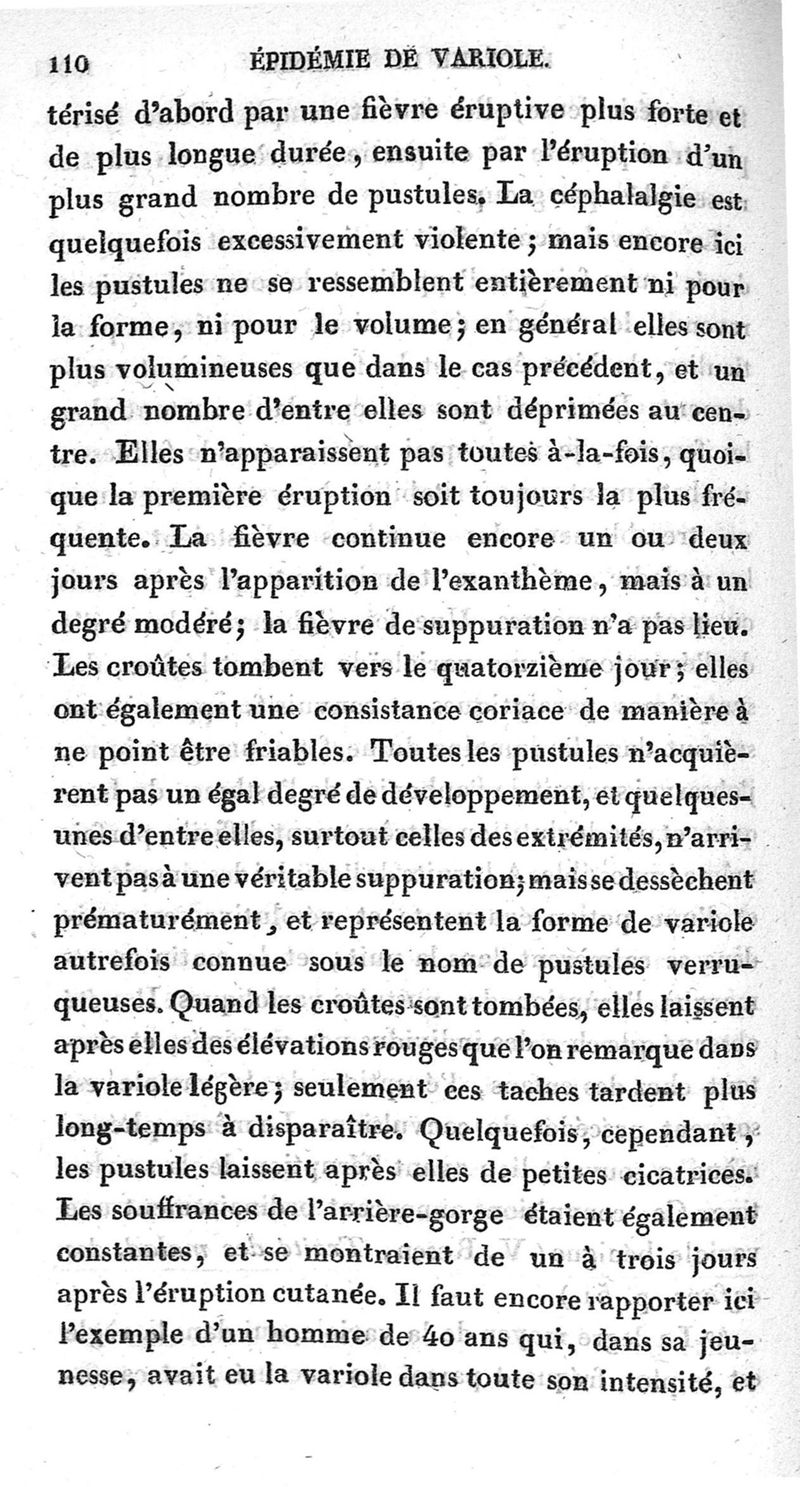 110 ÉPIDÉMIE DE VARIOLE.

térisé d'abord par une fièvre éruptive plus forte et de plus longue durée, ensuite par l'éruption d'un plus grand nombre de pustules. La céphalalgie est quelquefois excessivement violente; mais encore ici les pustules ne se ressemblent entièrement ni pour la forme, ni pour le volume; en général elles sont plus volumineuses que dans le cas précédent, et un grand nombre d'entre elles sont déprimées au centre. Elles n'apparaissent pas toutes à-la-fois, quoique la première éruption soit toujours la plus fréquente. La fièvre continue encore un ou deux jours après l'apparition de l'exanthème, mais à un degré modéré; la fièvre de suppuration n'a pas lieu. Les croûtes tombent vers le quatorzième jour; elles ont également une consistance coriace de manière à ne point être friables. Toutes les pustules n'acquièrent pas un égal degré de développement, et quelques-unes d'entre elles, surtout celles des extrémités, n'arrivent pas à une véritable suppuration; mais se dessèchent prématurément, et représentent la forme de variole autrefois connue sous le nom de pustules verruqueuses. Quand les croûtes sont tombées, elles laissent après elles des élévations rouges que l'on remarque dans la variole légère; seulement ces taches tardent plus long-temps à disparaître. Quelquefois, cependant, les pustules laissent après elles de petites cicatrices. Les souffrances de l'arrière-gorge étaient également constantes, et se montraient de un à trois jours après l'éruption cutanée. Il faut encore rapporter ici l'exemple d'un homme de 40 ans qui, dans sa jeunesse, avait eu la variole dans toute son intensité, et